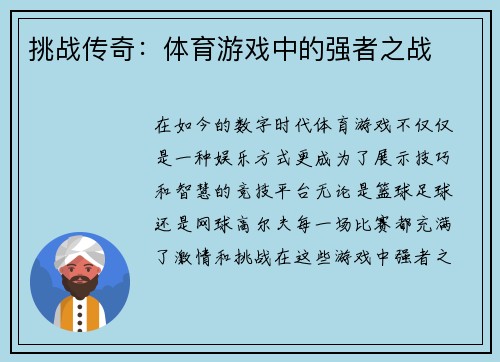 挑战传奇：体育游戏中的强者之战

在如今的数字时代体育游戏不仅仅是一种娱乐方式更成为了展示技巧和智慧的竞技平台无论是篮球足球还是网球高尔夫每一场比赛都充满了激情和挑战在这些游戏中强者之